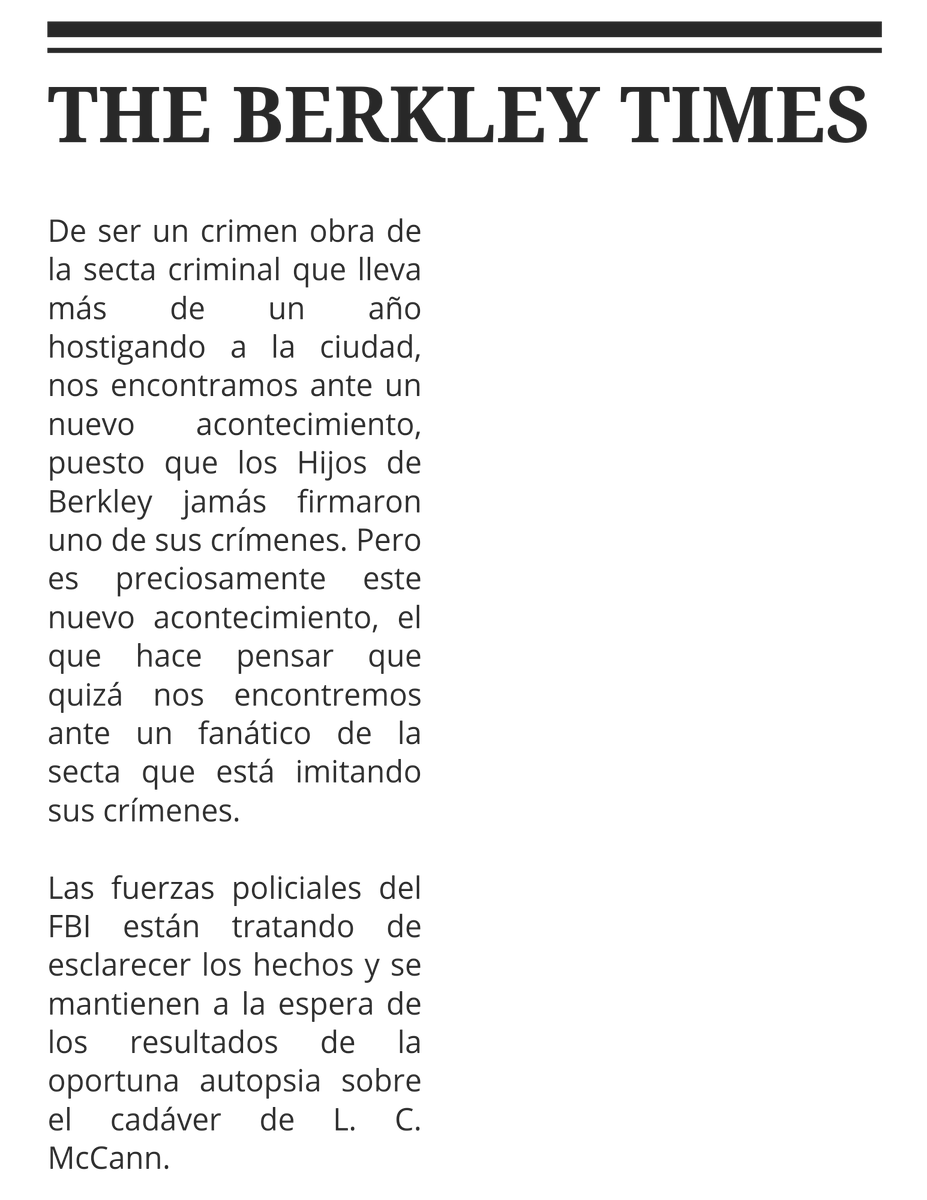 THE BERKLEY TIMES

De ser un crimen obra de la secta criminal que lleva más de un año hostigando a la ciudad, nos encontramos ante un nuevo acontecimiento, puesto que los Hijos de Berkley jamás firmaron uno de sus crímenes. Pero es preciosamente este nuevo acontecimiento, el que hace pensar que quizá nos encontremos ante un fanático de la secta que está imitando sus crímenes.

Las fuerzas policiales del FBI están tratando de esclarecer los hechos y se mantienen a la espera de los resultados de la oportuna autopsia sobre el cadáver de L. C. McCann.